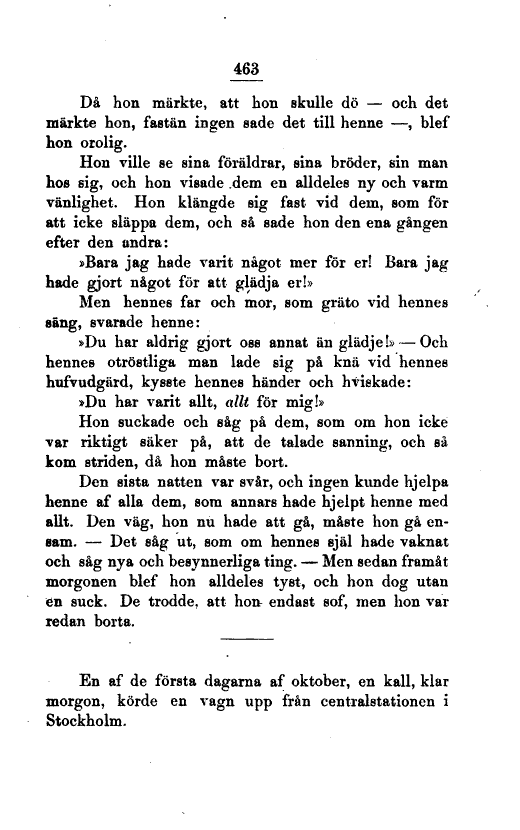 463

Då hon märkte, att hon skulle dö — och det märkte hon, fastän ingen sade det till henne —, blef hon orolig.

Hon ville se sina föräldrar, sina bröder, sin man hos sig, och hon visade dem en alldeles ny och varm vänlighet. Hon klängde sig fast vid dem, som för att icke släppa dem, och så sade hon den ena gången efter den andra:

»Bara jag hade varit något mer för er! Bara jag hade gjort något för att glädja er!»

Men hennes far och mor, som gräto vid hennes säng, svarade henne:

»Du har aldrig gjort oss annat än glädje!» — Och hennes otröstliga man lade sig på knä vid hennes hufvudgärd, kysste hennes händer och hviskade:

»Du har varit allt, allt för mig!»

Hon suckade och såg på dem, som om hon icke var riktigt säker på, att de talade sanning, och så kom striden, då hon måste bort.

Den sista natten var svår, och ingen kunde hjelpa henne af alla dem, som annars hade hjelpt henne med allt. Den väg, hon nu hade att gå, måste hon gå ensam. — Det såg ut, som om hennes själ hade vaknat och såg nya och besynnerliga ting. — Men sedan framåt morgonen blef hon alldeles tyst, och hon dog utan en suck. De trodde, att hon endast sof, men hon var redan borta.

En af de första dagarna af oktober, en kall, klar morgon, körde en vagn upp från centralstationen i Stockholm.